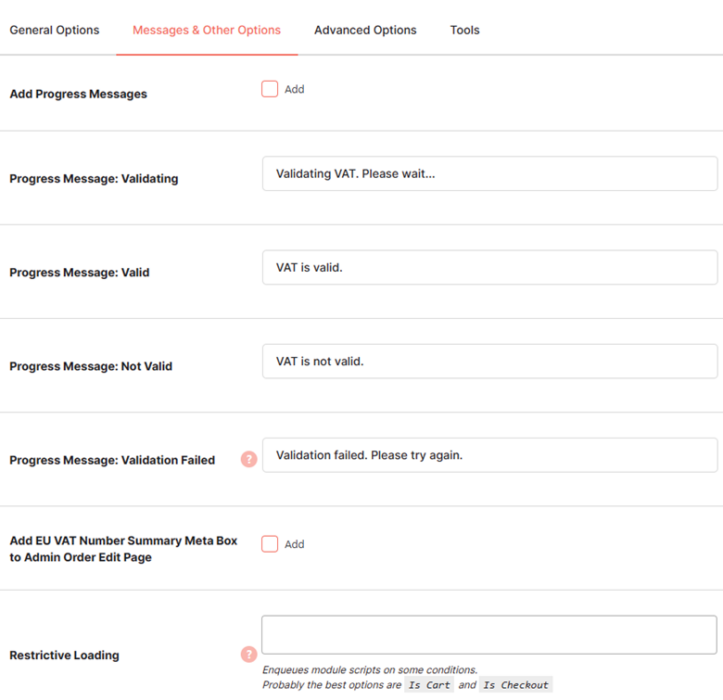 General Options Messages & Other Options Advanced Options Tools

Add Progress Messages

Add

Progress Message: Validating

Validating VAT. Please wait...

Progress Message: Valid

VAT is valid.

Progress Message: Not Valid

VAT is not valid.

Progress Message: Validation Failed

?

Validation failed. Please try again.

Add EU VAT Number Summary Meta Box to Admin Order Edit Page

Add

Restrictive Loading

?

Enqueues module scripts on some conditions.
Probably the best options are Is Cart and Is Checkout